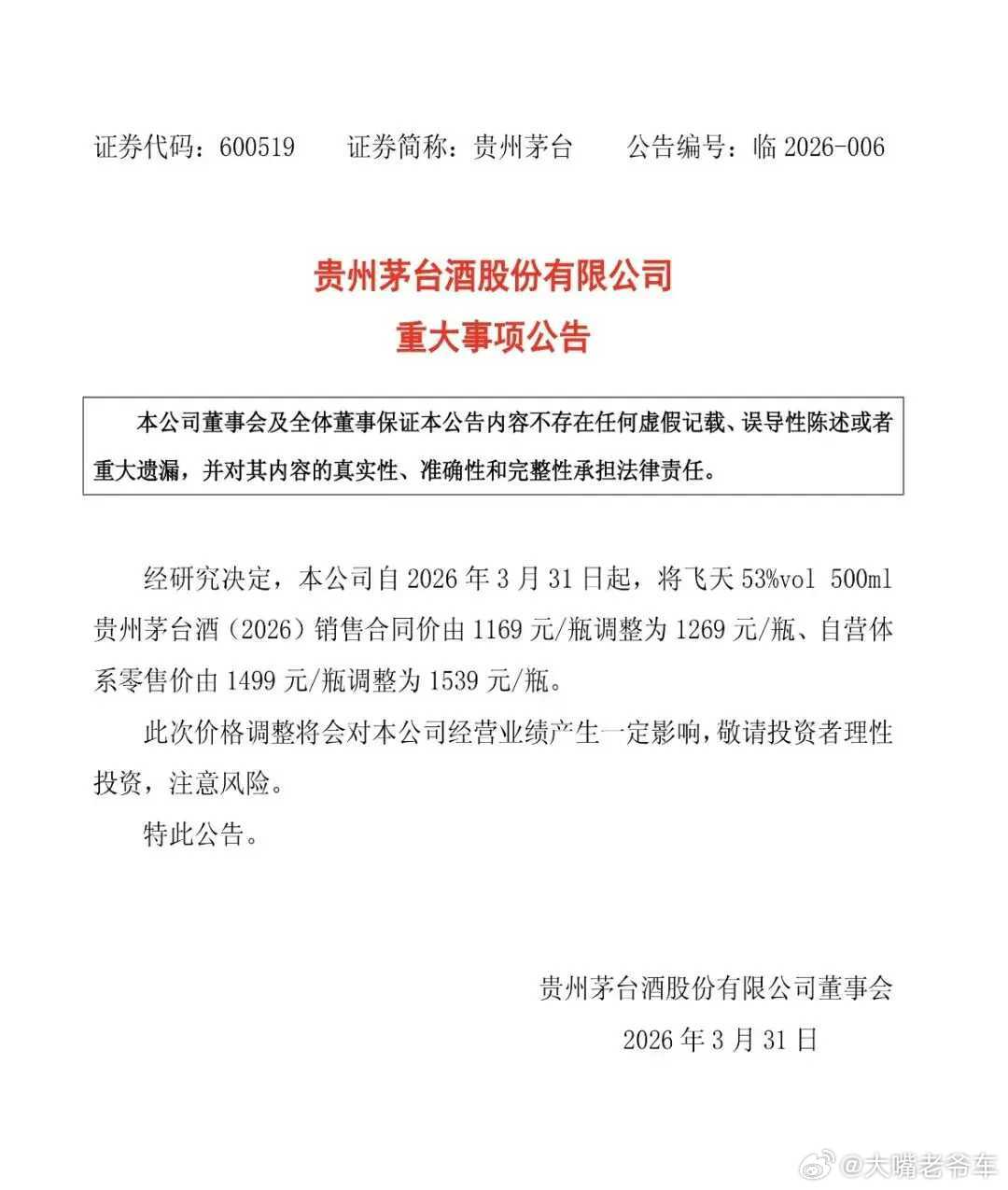 证券代码：600519　　证券简称：贵州茅台　　公告编号：临 2026-006

贵州茅台酒股份有限公司
重大事项公告

本公司董事会及全体董事保证本公告内容不存在任何虚假记载、误导性陈述或者重大遗漏，并对其内容的真实性、准确性和完整性承担法律责任。

经研究决定，本公司自 2026 年 3 月 31 日起，将飞天 53%vol 500ml 贵州茅台酒（2026）销售合同价由 1169 元/瓶调整为 1269 元/瓶、自营体系零售价由 1499 元/瓶调整为 1539 元/瓶。

此次价格调整将会对本公司经营业绩产生一定影响，敬请投资者理性投资，注意风险。

特此公告。

贵州茅台酒股份有限公司董事会
2026 年 3 月 31 日

@大嘴老爷车